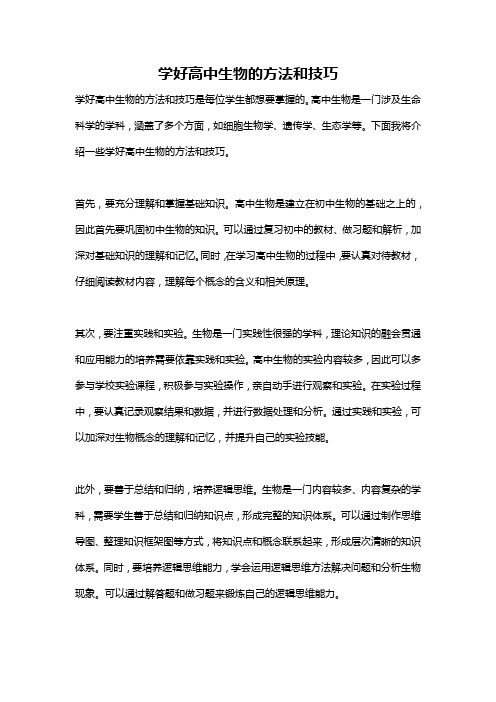 学好高中生物的方法和技巧

学好高中生物的方法和技巧是每位学生都想要掌握的。高中生物是一门涉及生命科学的学科，涵盖了多个方面，如细胞生物学、遗传学、生态学等。下面我将介绍一些学好高中生物的方法和技巧。

首先，要充分理解和掌握基础知识。高中生物是建立在初中生物的基础之上的，因此首先要巩固初中生物的知识。可以通过复习初中的教材、做习题和解析，加深对基础知识的理解和记忆。同时，在学习高中生物的过程中，要认真对待教材，仔细阅读教材内容，理解每个概念的含义和相关原理。

其次，要注重实践和实验。生物是一门实践性很强的学科，理论知识的融会贯通和应用能力的培养需要依靠实践和实验。高中生物的实验内容较多，因此可以多参与学校实验课程，积极参与实验操作，亲自动手进行观察和实验。在实验过程中，要认真记录观察结果和数据，并进行数据处理和分析。通过实践和实验，可以加深对生物概念的理解和记忆，并提升自己的实验技能。

此外，要善于总结和归纳，培养逻辑思维。生物是一门内容较多、内容复杂的学科，需要学生善于总结和归纳知识点，形成完整的知识体系。可以通过制作思维导图、整理知识框架图等方式，将知识点和概念联系起来，形成层次清晰的知识体系。同时，要培养逻辑思维能力，学会运用逻辑思维方法解决问题和分析生物现象。可以通过解答题和做习题来锻炼自己的逻辑思维能力。